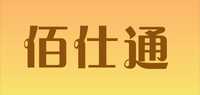 佰仕通